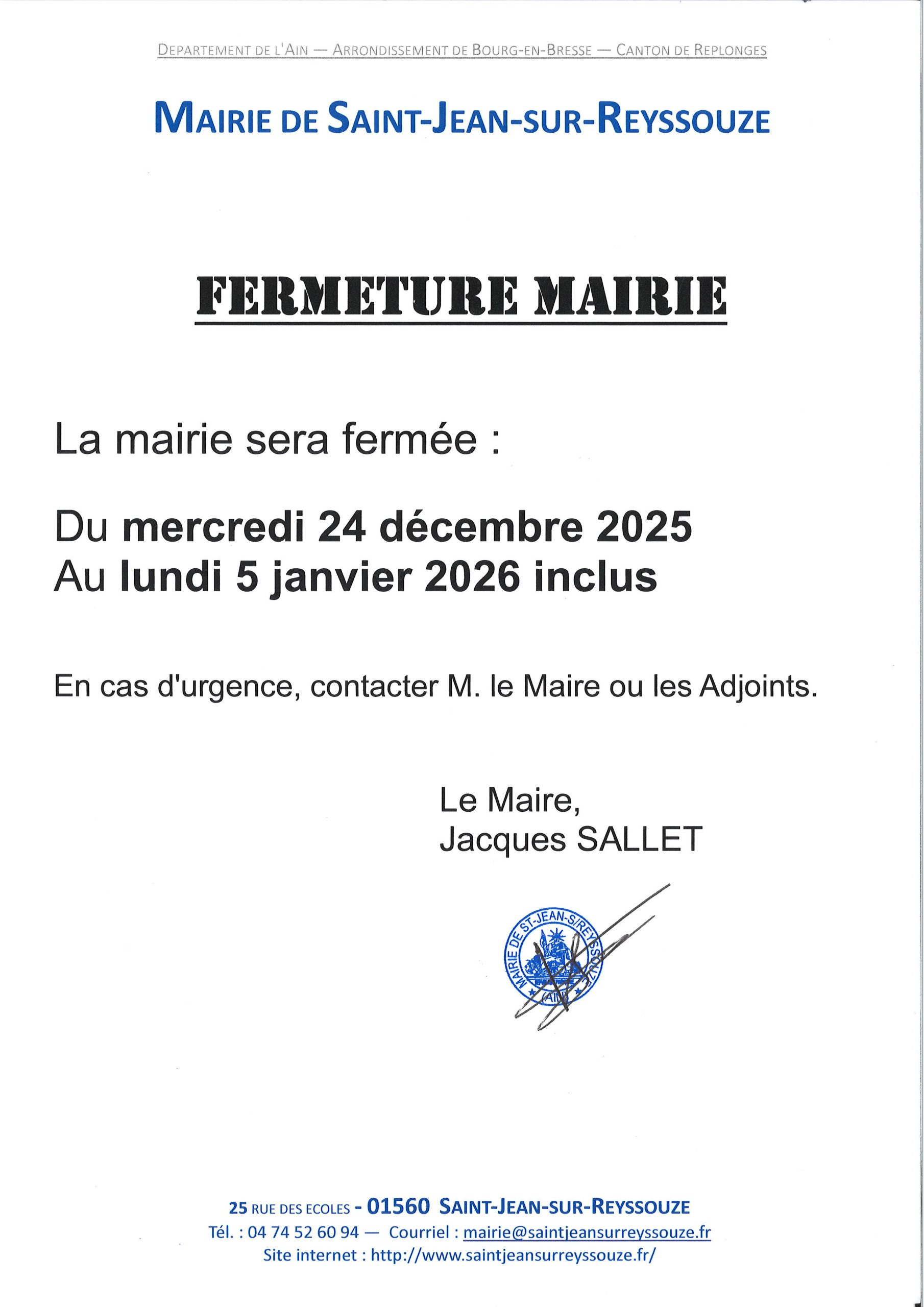 DEPARTEMENT DE L'AIN — ARRONDISSEMENT DE BOURG-EN-BRESSE — CANTON DE REPLONGES

MAIRIE DE SAINT-JEAN-SUR-REYSSOUZE

FERMETURE MAIRIE

La mairie sera fermée :

Du mercredi 24 décembre 2025
Au lundi 5 janvier 2026 inclus

En cas d'urgence, contacter M. le Maire ou les Adjoints.

Le Maire,
Jacques SALLET

MAIRIE DE ST-JEAN-S/REYSSOUZE
AIN

25 RUE DES ECOLES - 01560 SAINT-JEAN-SUR-REYSSOUZE
Tél. : 04 74 52 60 94 — Courriel : mairie@saintjeansurreyssouze.fr
Site internet : http://www.saintjeansurreyssouze.fr/